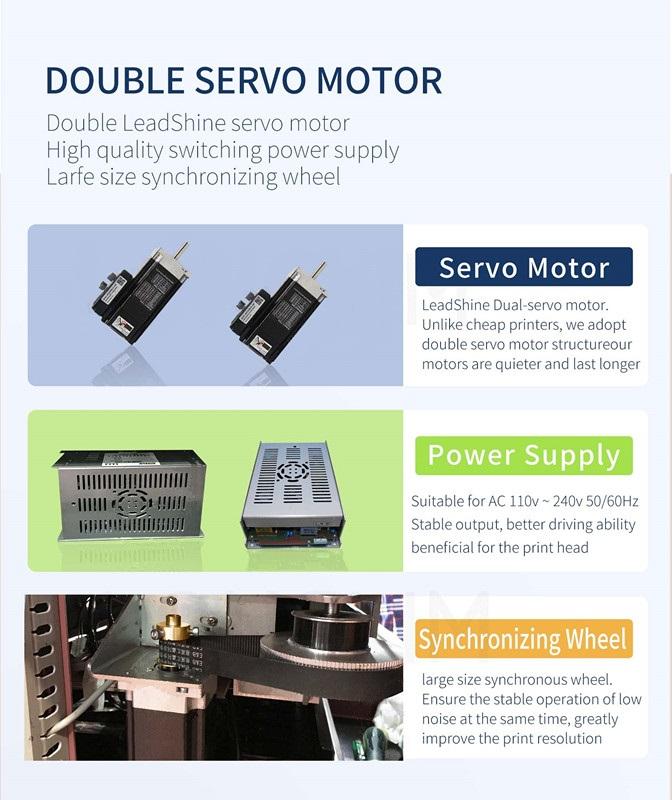 DOUBLE SERVO MOTOR

Double LeadShine servo motor
High quality switching power supply
Larfe size synchronizing wheel

Servo Motor

LeadShine Dual-servo motor. Unlike cheap printers, we adopt double servo motor structureour motors are quieter and last longer

Power Supply

Suitable for AC 110v ~ 240v 50/60Hz Stable output, better driving ability beneficial for the print head

Synchronizing Wheel

large size synchronous wheel. Ensure the stable operation of low noise at the same time, greatly improve the print resolution